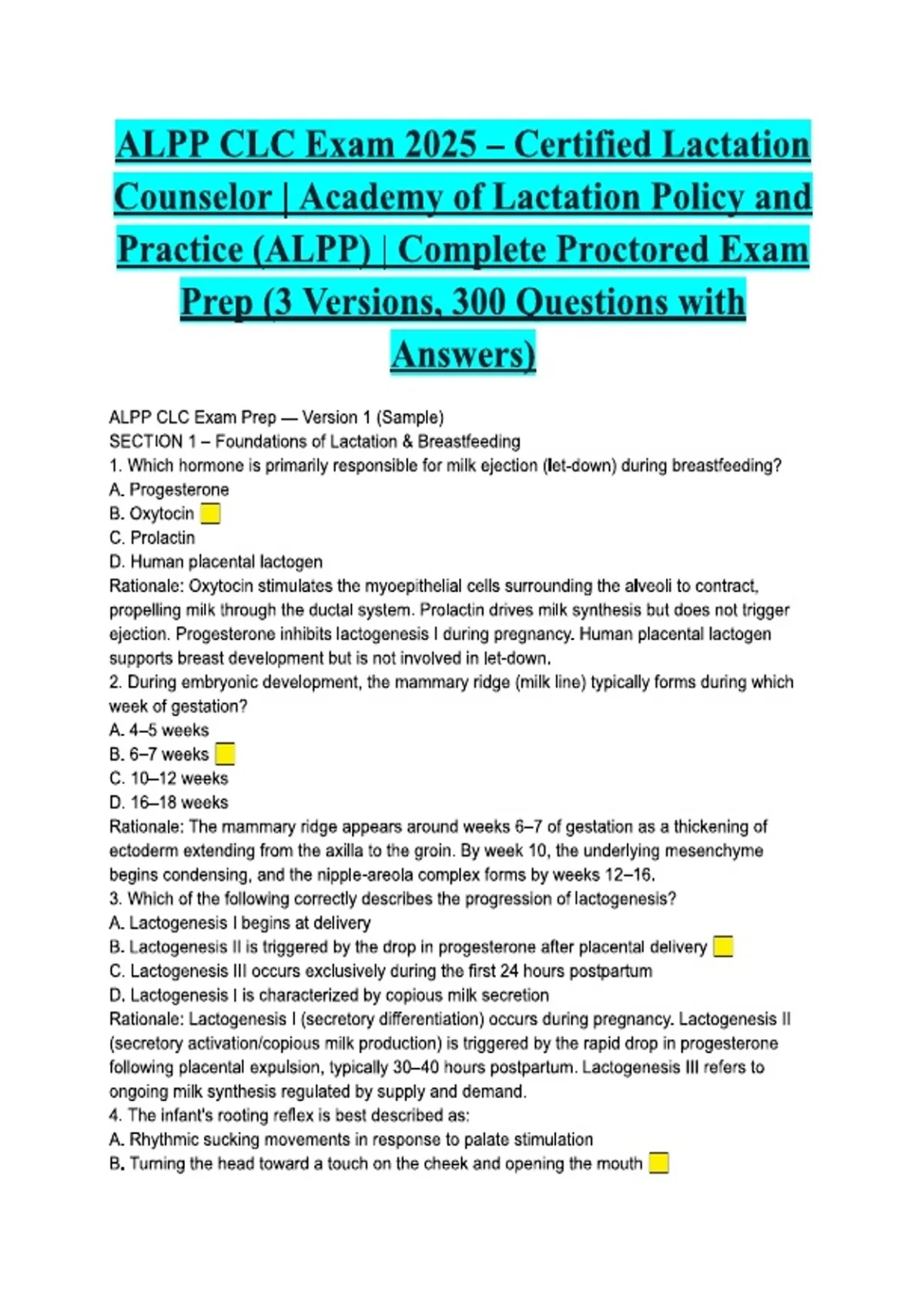 ALPP CLC Exam 2025 – Certified Lactation Counselor | Academy of Lactation Policy and Practice (ALPP) | Complete Proctored Exam Prep (3 Versions, 300 Questions with Answers)

ALPP CLC Exam Prep — Version 1 (Sample)
SECTION 1 – Foundations of Lactation & Breastfeeding
1. Which hormone is primarily responsible for milk ejection (let-down) during breastfeeding?
A. Progesterone
B. Oxytocin
C. Prolactin
D. Human placental lactogen
Rationale: Oxytocin stimulates the myoepithelial cells surrounding the alveoli to contract, propelling milk through the ductal system. Prolactin drives milk synthesis but does not trigger ejection. Progesterone inhibits lactogenesis I during pregnancy. Human placental lactogen supports breast development but is not involved in let-down.
2. During embryonic development, the mammary ridge (milk line) typically forms during which week of gestation?
A. 4–5 weeks
B. 6–7 weeks
C. 10–12 weeks
D. 16–18 weeks
Rationale: The mammary ridge appears around weeks 6–7 of gestation as a thickening of ectoderm extending from the axilla to the groin. By week 10, the underlying mesenchyme begins condensing, and the nipple-areola complex forms by weeks 12–16.
3. Which of the following correctly describes the progression of lactogenesis?
A. Lactogenesis I begins at delivery
B. Lactogenesis II is triggered by the drop in progesterone after placental delivery
C. Lactogenesis III occurs exclusively during the first 24 hours postpartum
D. Lactogenesis I is characterized by copious milk secretion
Rationale: Lactogenesis I (secretory differentiation) occurs during pregnancy. Lactogenesis II (secretory activation/copious milk production) is triggered by the rapid drop in progesterone following placental expulsion, typically 30–40 hours postpartum. Lactogenesis III refers to ongoing milk synthesis regulated by supply and demand.
4. The infant's rooting reflex is best described as:
A. Rhythmic sucking movements in response to palate stimulation
B. Turning the head toward a touch on the cheek and opening the mouth